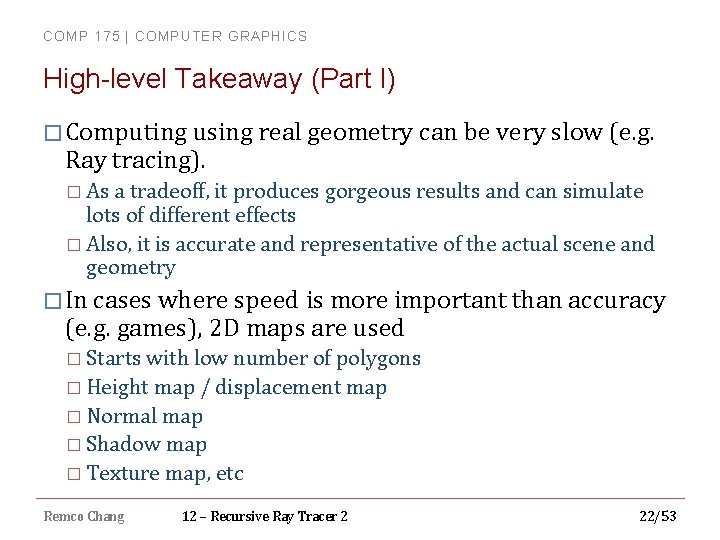 COMP 175 | COMPUTER GRAPHICS

High-level Takeaway (Part I)

□ Computing using real geometry can be very slow (e.g. Ray tracing).

□ As a tradeoff, it produces gorgeous results and can simulate lots of different effects

□ Also, it is accurate and representative of the actual scene and geometry

□ In cases where speed is more important than accuracy (e.g. games), 2D maps are used

□ Starts with low number of polygons

□ Height map / displacement map

□ Normal map

□ Shadow map

□ Texture map, etc

Remco Chang 12 – Recursive Ray Tracer 2 22/53